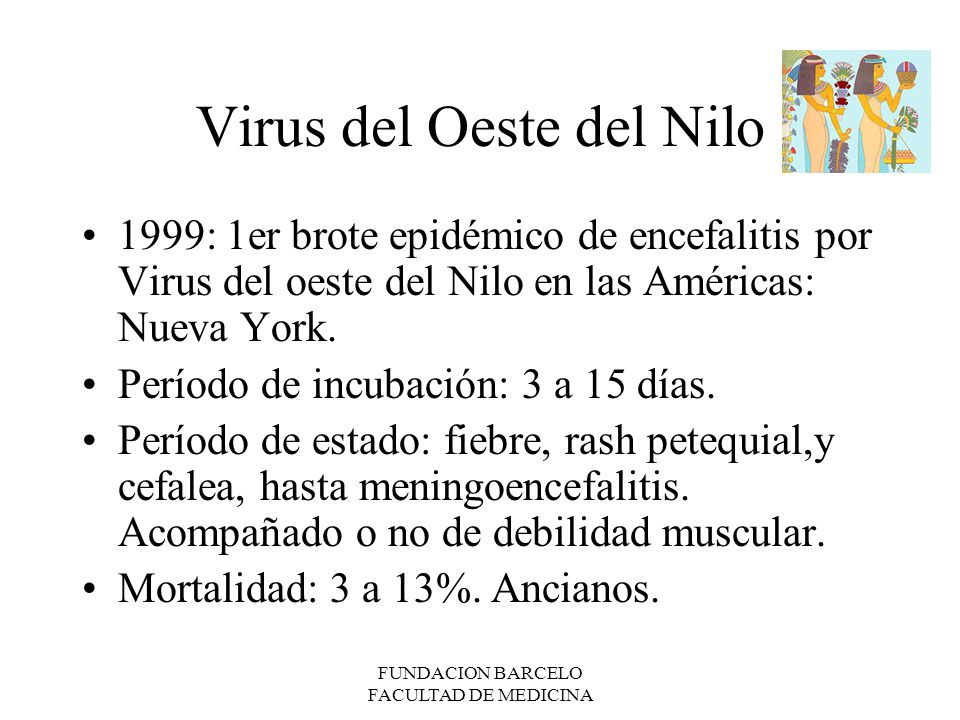 Virus del Oeste del Nilo

• 1999: 1er brote epidémico de encefalitis por Virus del oeste del Nilo en las Américas: Nueva York.
• Período de incubación: 3 a 15 días.
• Período de estado: fiebre, rash petequial,y cefalea, hasta meningoencefalitis. Acompañado o no de debilidad muscular.
• Mortalidad: 3 a 13%. Ancianos.

FUNDACION BARCELO
FACULTAD DE MEDICINA